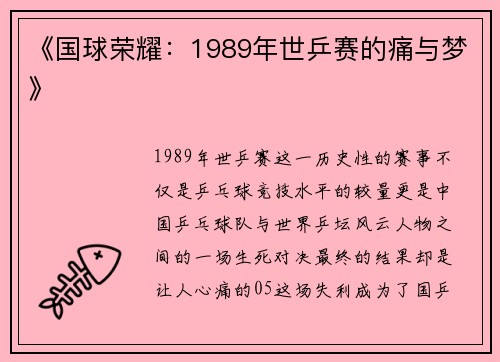 《国球荣耀：1989年世乒赛的痛与梦》

1989年世乒赛这一历史性的赛事不仅是乒乓球竞技水平的较量更是中国乒乓球队与世界乒坛风云人物之间的一场生死对决最终的结果却是让人心痛的05这场失利成为了国乒